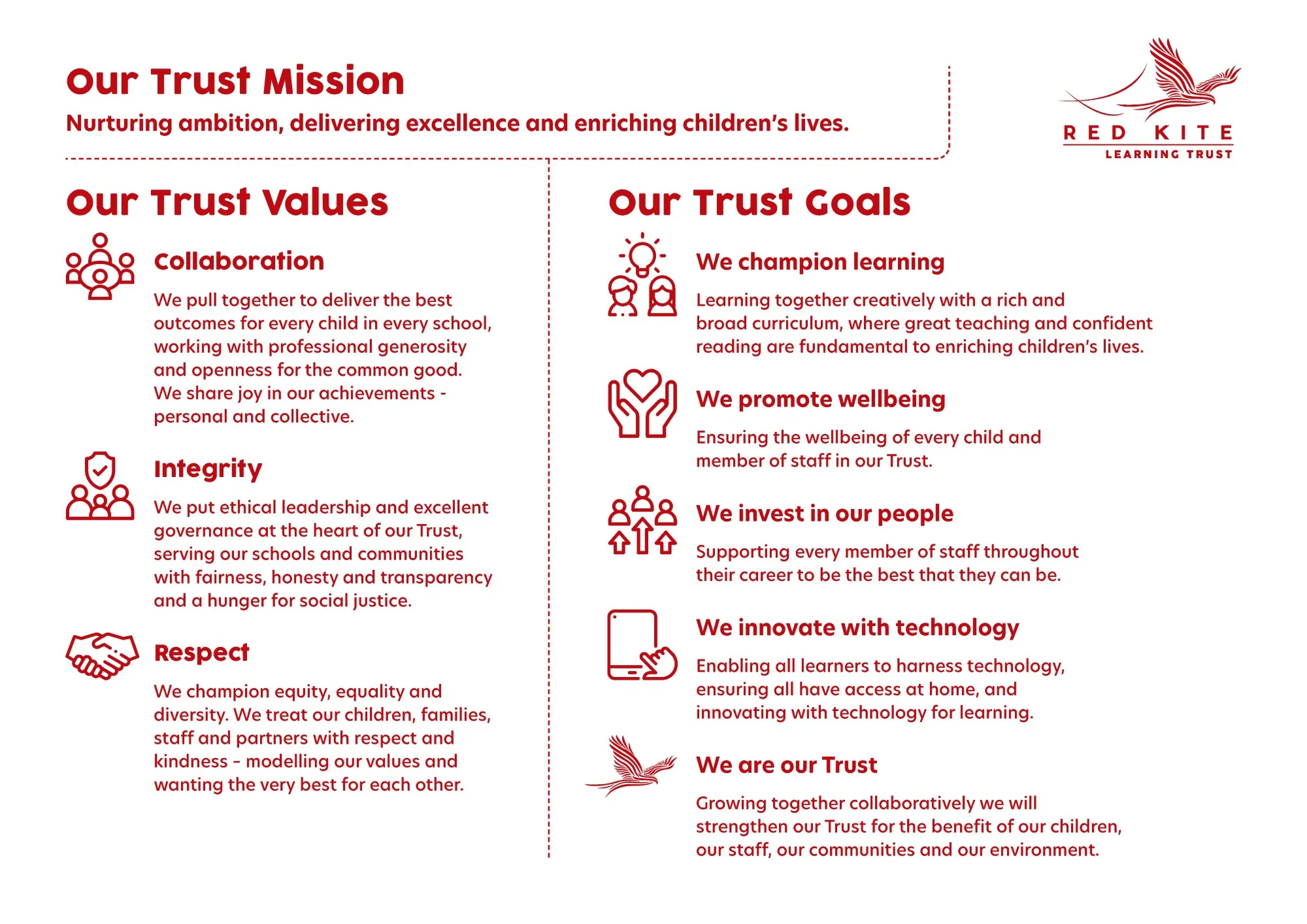 Our Trust Mission

Nurturing ambition, delivering excellence and enriching children's lives.

RED KITE
LEARNING TRUST

Our Trust Values

Collaboration

We pull together to deliver the best outcomes for every child in every school, working with professional generosity and openness for the common good. We share joy in our achievements - personal and collective.

Integrity

We put ethical leadership and excellent governance at the heart of our Trust, serving our schools and communities with fairness, honesty and transparency and a hunger for social justice.

Respect

We champion equity, equality and diversity. We treat our children, families, staff and partners with respect and kindness - modelling our values and wanting the very best for each other.

Our Trust Goals

We champion learning

Learning together creatively with a rich and broad curriculum, where great teaching and confident reading are fundamental to enriching children's lives.

We promote wellbeing

Ensuring the wellbeing of every child and member of staff in our Trust.

We invest in our people

Supporting every member of staff throughout their career to be the best that they can be.

We innovate with technology

Enabling all learners to harness technology, ensuring all have access at home, and innovating with technology for learning.

We are our Trust

Growing together collaboratively we will strengthen our Trust for the benefit of our children, our staff, our communities and our environment.